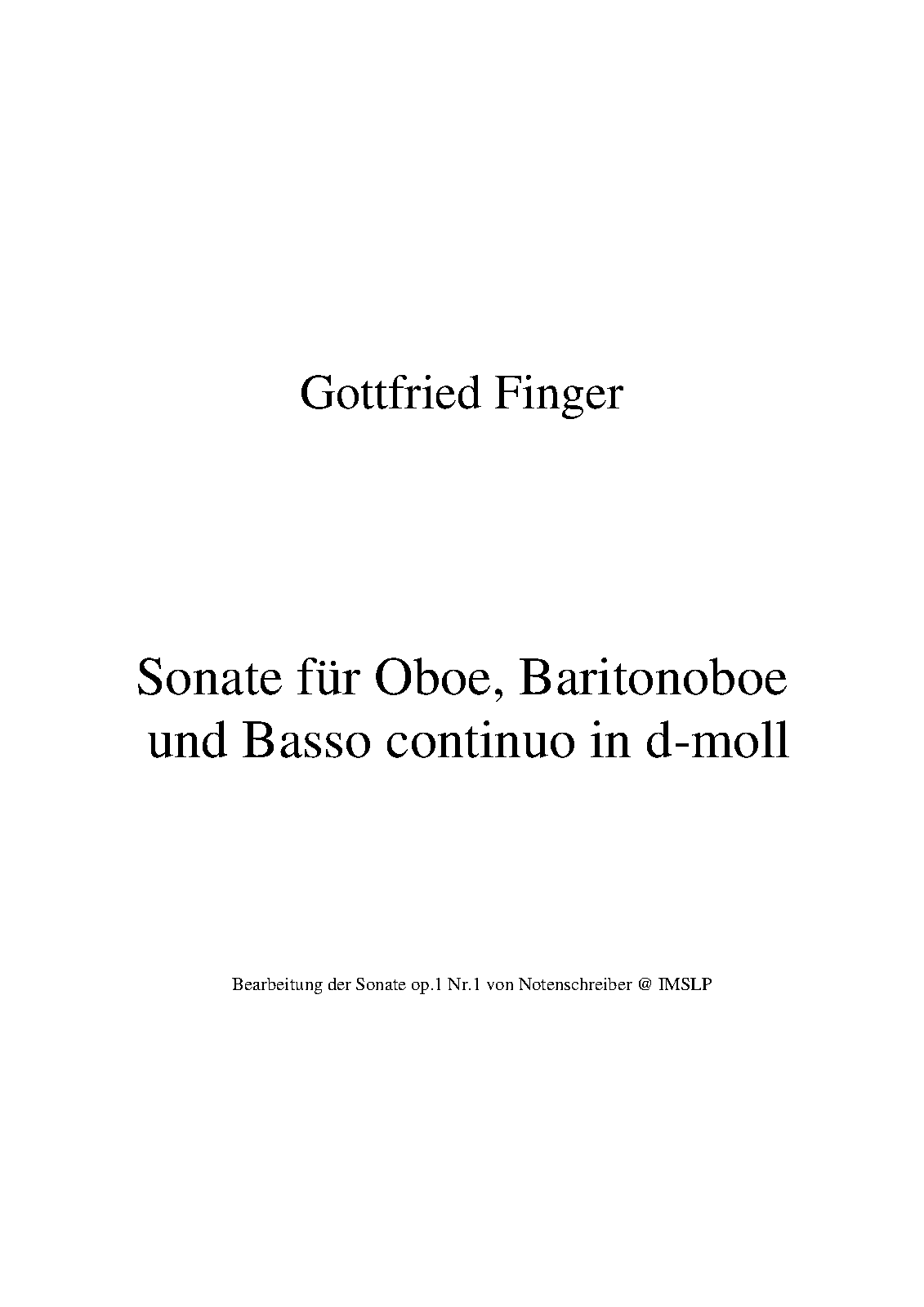 Gottfried Finger

Sonate für Oboe, Baritonoboe
und Basso continuo in d-moll

Bearbeitung der Sonate op.1 Nr.1 von Notenschreiber @ IMSLP